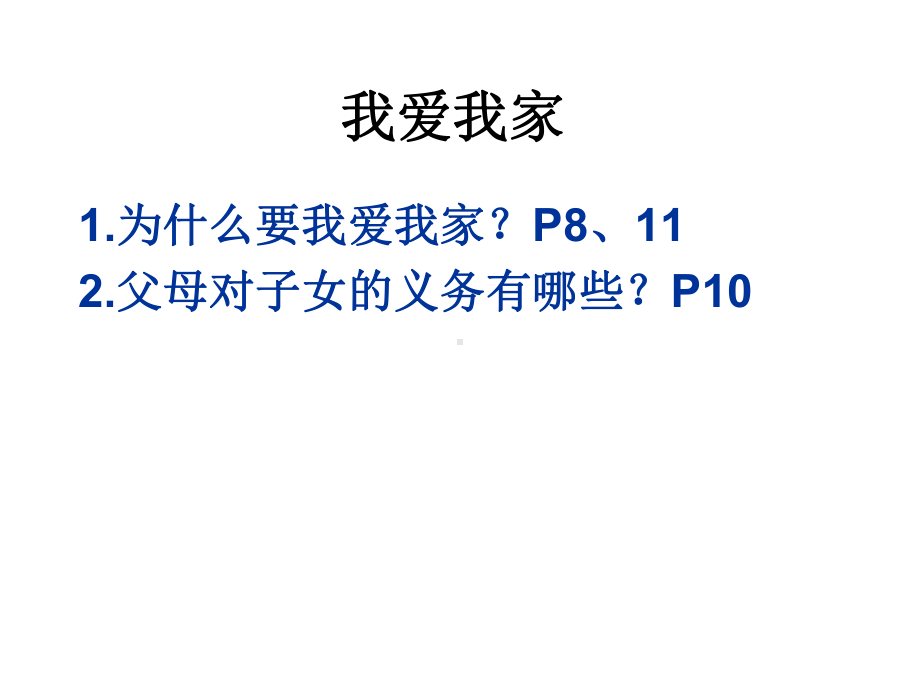 我爱我家

1.为什么要我爱我家？P8、11
2.父母对子女的义务有哪些？P10